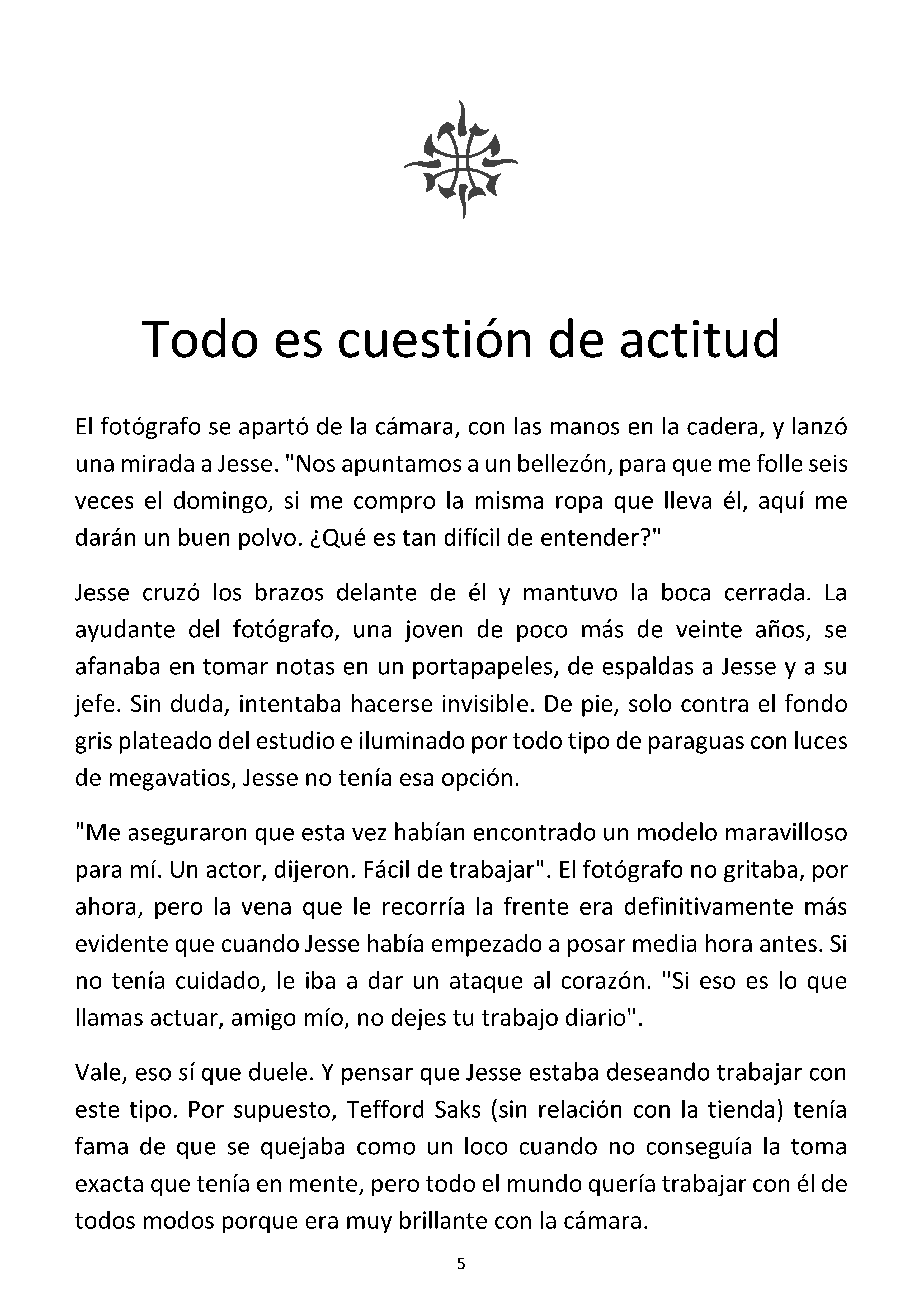 Todo es cuestión de actitud

El fotógrafo se apartó de la cámara, con las manos en la cadera, y lanzó una mirada a Jesse. "Nos apuntamos a un bellezón, para que me folle seis veces el domingo, si me compro la misma ropa que lleva él, aquí me darán un buen polvo. ¿Qué es tan difícil de entender?"

Jesse cruzó los brazos delante de él y mantuvo la boca cerrada. La ayudante del fotógrafo, una joven de poco más de veinte años, se afanaba en tomar notas en un portapapeles, de espaldas a Jesse y a su jefe. Sin duda, intentaba hacerse invisible. De pie, solo contra el fondo gris plateado del estudio e iluminado por todo tipo de paraguas con luces de megavatios, Jesse no tenía esa opción.

"Me aseguraron que esta vez habían encontrado un modelo maravilloso para mí. Un actor, dijeron. Fácil de trabajar". El fotógrafo no gritaba, por ahora, pero la vena que le recorría la frente era definitivamente más evidente que cuando Jesse había empezado a posar media hora antes. Si no tenía cuidado, le iba a dar un ataque al corazón. "Si eso es lo que llamas actuar, amigo mío, no dejes tu trabajo diario".

Vale, eso sí que duele. Y pensar que Jesse estaba deseando trabajar con este tipo. Por supuesto, Tefford Saks (sin relación con la tienda) tenía fama de que se quejaba como un loco cuando no conseguía la toma exacta que tenía en mente, pero todo el mundo quería trabajar con él de todos modos porque era muy brillante con la cámara.

5